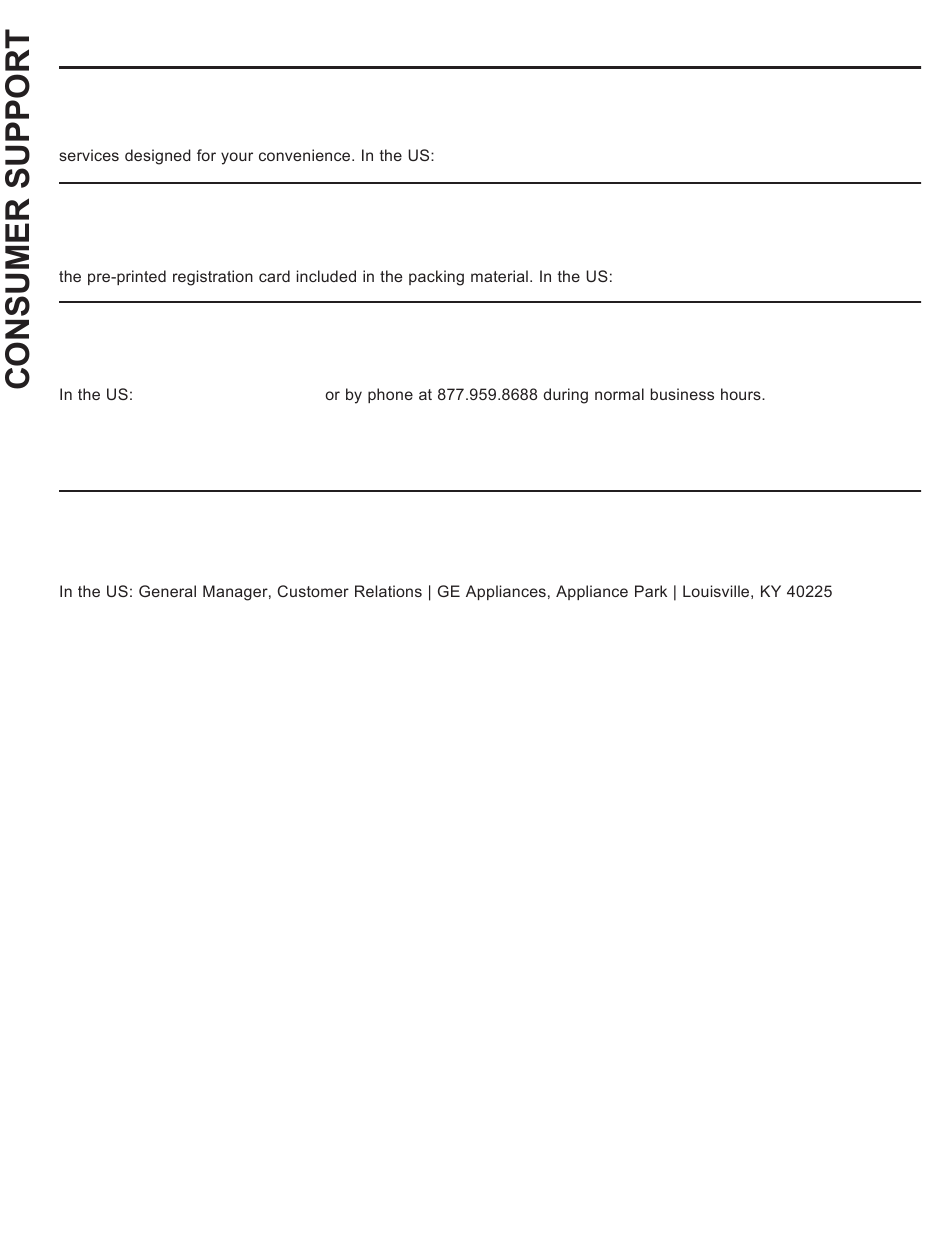 CONSUMER SUPPORT

services designed for your convenience. In the US:

the pre-printed registration card included in the packing material. In the US:

In the US: or by phone at 877.959.8688 during normal business hours.

In the US: General Manager, Customer Relations | GE Appliances, Appliance Park | Louisville, KY 40225